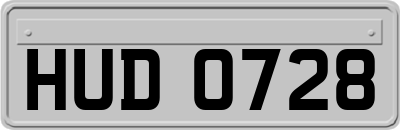 HUD 0728